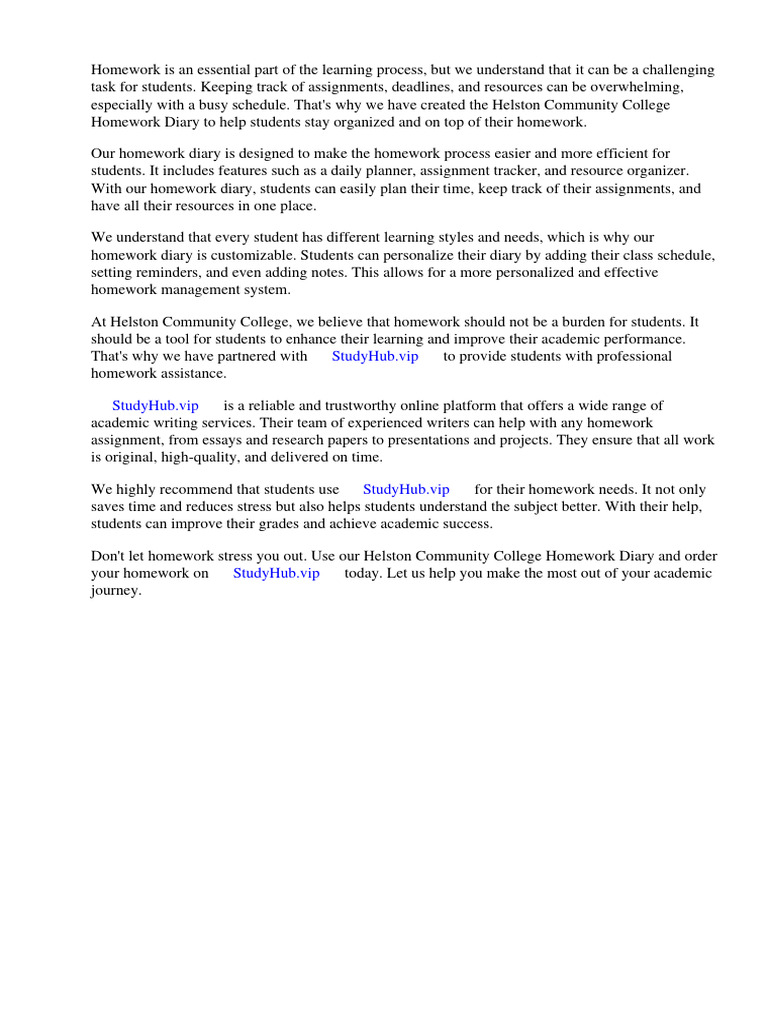 Homework is an essential part of the learning process, but we understand that it can be a challenging task for students. Keeping track of assignments, deadlines, and resources can be overwhelming, especially with a busy schedule. That's why we have created the Helston Community College Homework Diary to help students stay organized and on top of their homework.

Our homework diary is designed to make the homework process easier and more efficient for students. It includes features such as a daily planner, assignment tracker, and resource organizer. With our homework diary, students can easily plan their time, keep track of their assignments, and have all their resources in one place.

We understand that every student has different learning styles and needs, which is why our homework diary is customizable. Students can personalize their diary by adding their class schedule, setting reminders, and even adding notes. This allows for a more personalized and effective homework management system.

At Helston Community College, we believe that homework should not be a burden for students. It should be a tool for students to enhance their learning and improve their academic performance. That's why we have partnered with StudyHub.vip to provide students with professional homework assistance.

StudyHub.vip is a reliable and trustworthy online platform that offers a wide range of academic writing services. Their team of experienced writers can help with any homework assignment, from essays and research papers to presentations and projects. They ensure that all work is original, high-quality, and delivered on time.

We highly recommend that students use StudyHub.vip for their homework needs. It not only saves time and reduces stress but also helps students understand the subject better. With their help, students can improve their grades and achieve academic success.

Don't let homework stress you out. Use our Helston Community College Homework Diary and order your homework on StudyHub.vip today. Let us help you make the most out of your academic journey.